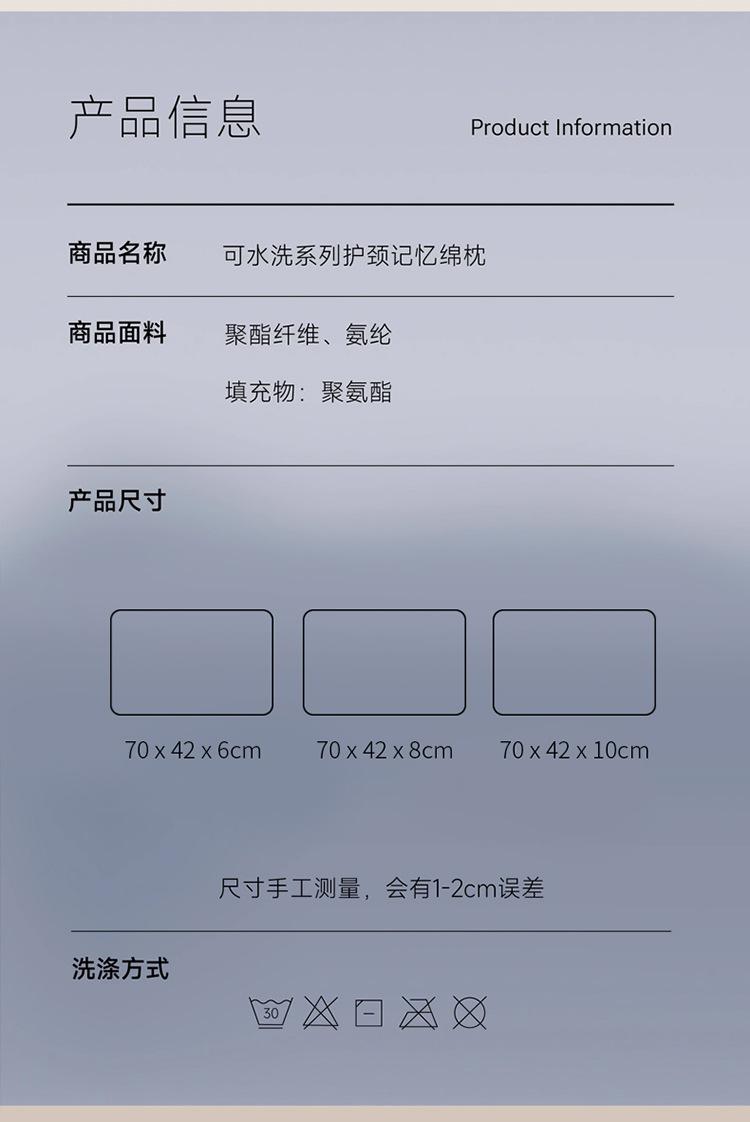 产品信息

Product Information

商品名称　可水洗系列护颈记忆绵枕

商品面料　聚酯纤维、氨纶

填充物：聚氨酯

产品尺寸

70 x 42 x 6cm

70 x 42 x 8cm

70 x 42 x 10cm

尺寸手工测量，会有1-2cm误差

洗涤方式

30